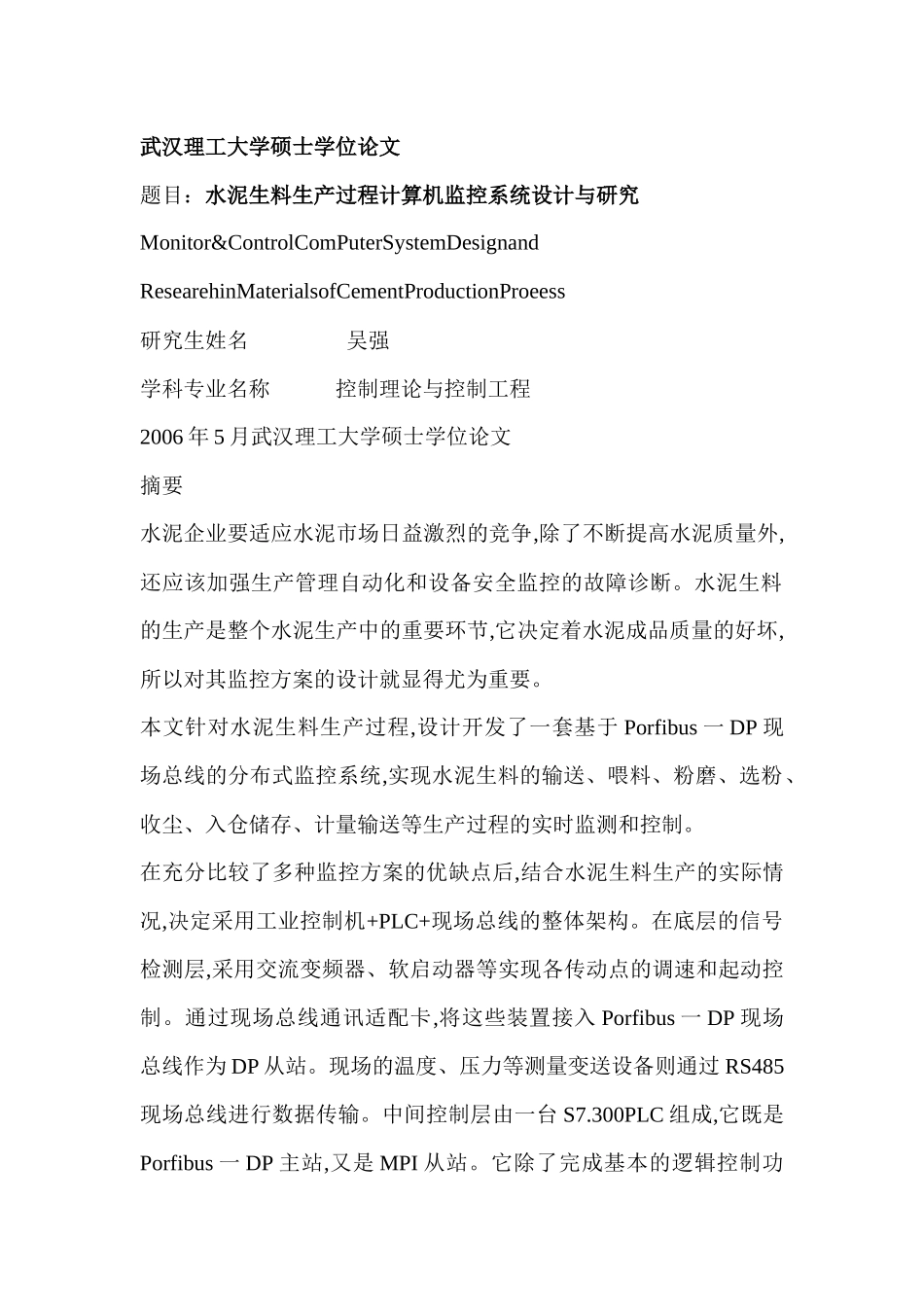 武汉理工大学硕士学位论文

题目：水泥生料生产过程计算机监控系统设计与研究

Monitor&ControlComPuterSystemDesignand

ResearehinMaterialsofCementProductionProeess

研究生姓名　　吴强

学科专业名称　　控制理论与控制工程

2006 年 5 月武汉理工大学硕士学位论文

摘要

水泥企业要适应水泥市场日益激烈的竞争,除了不断提高水泥质量外,还应该加强生产管理自动化和设备安全监控的故障诊断。水泥生料的生产是整个水泥生产中的重要环节,它决定着水泥成品质量的好坏,所以对其监控方案的设计就显得尤为重要。

本文针对水泥生料生产过程,设计开发了一套基于 Porfibus 一 DP 现场总线的分布式监控系统,实现水泥生料的输送、喂料、粉磨、选粉、收尘、入仓储存、计量输送等生产过程的实时监测和控制。

在充分比较了多种监控方案的优缺点后,结合水泥生料生产的实际情况,决定采用工业控制机+PLC+现场总线的整体架构。在底层的信号检测层,采用交流变频器、软启动器等实现各传动点的调速和起动控制。通过现场总线通讯适配卡,将这些装置接入 Porfibus 一 DP 现场总线作为 DP 从站。现场的温度、压力等测量变送设备则通过 RS485 现场总线进行数据传输。中间控制层由一台 S7.300PLC 组成,它既是 Porfibus 一 DP 主站,又是 MPI 从站。它除了完成基本的逻辑控制功